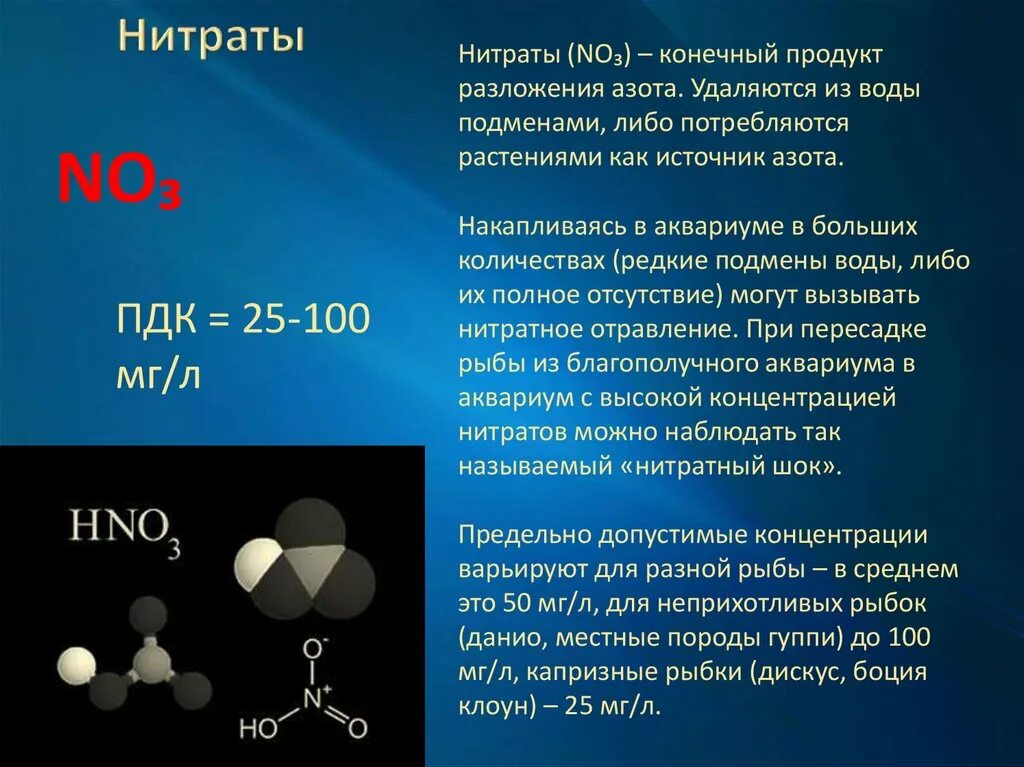 Нитраты

$NO_3$

ПДК = 25-100 мг/л

$HNO_3$

$O^-$

$N^+$

HO

O

Нитраты ($NO_3$) – конечный продукт разложения азота. Удаляются из воды подменами, либо потребляются растениями как источник азота.

Накапливаясь в аквариуме в больших количествах (редкие подмены воды, либо их полное отсутствие) могут вызывать нитратное отравление. При пересадке рыбы из благополучного аквариума в аквариум с высокой концентрацией нитратов можно наблюдать так называемый «нитратный шок».

Предельно допустимые концентрации варьируют для разной рыбы – в среднем это 50 мг/л, для неприхотливых рыбок (данио, местные породы гуппи) до 100 мг/л, капризные рыбки (дискус, боция клоун) – 25 мг/л.